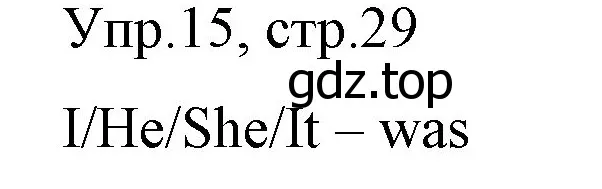 Упр.15, стр.29
gdz.top
I/He/She/It – was